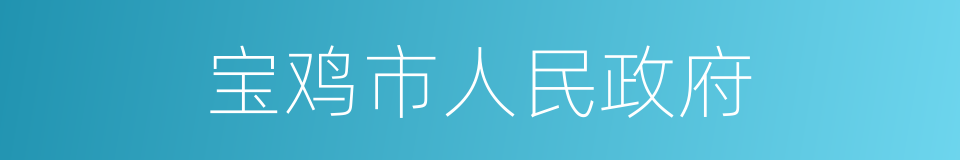 宝鸡市人民政府